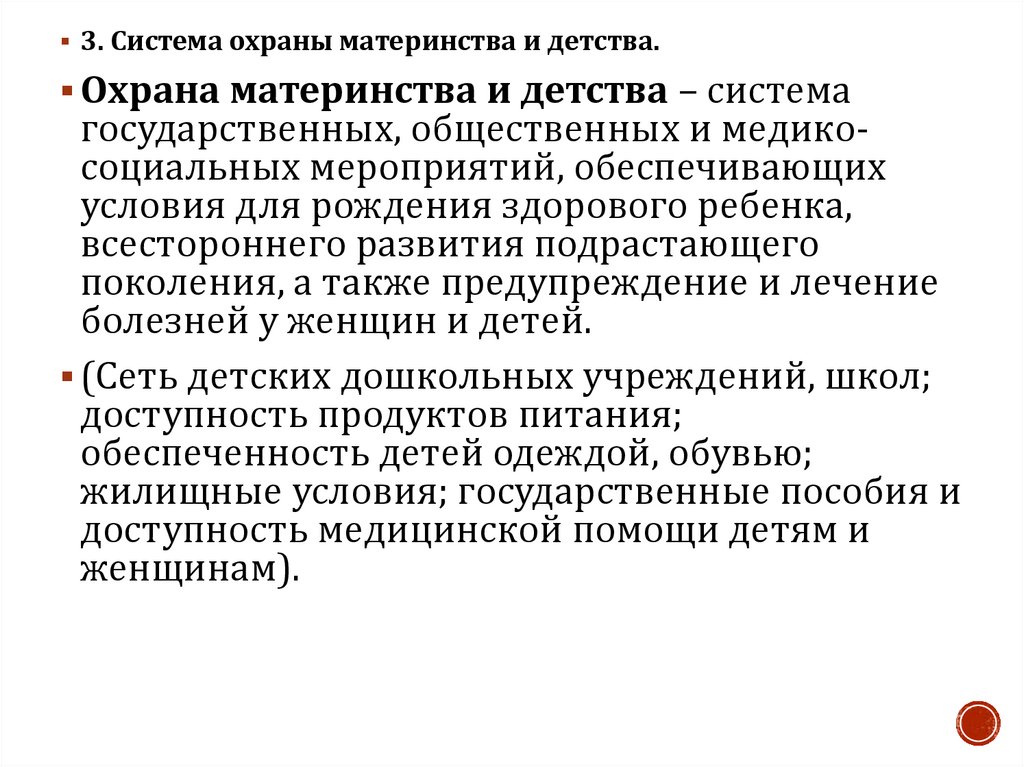 3. Система охраны материнства и детства.

Охрана материнства и детства – система государственных, общественных и медико-социальных мероприятий, обеспечивающих условия для рождения здорового ребенка, всестороннего развития подрастающего поколения, а также предупреждение и лечение болезней у женщин и детей.

(Сеть детских дошкольных учреждений, школ; доступность продуктов питания; обеспеченность детей одеждой, обувью; жилищные условия; государственные пособия и доступность медицинской помощи детям и женщинам).